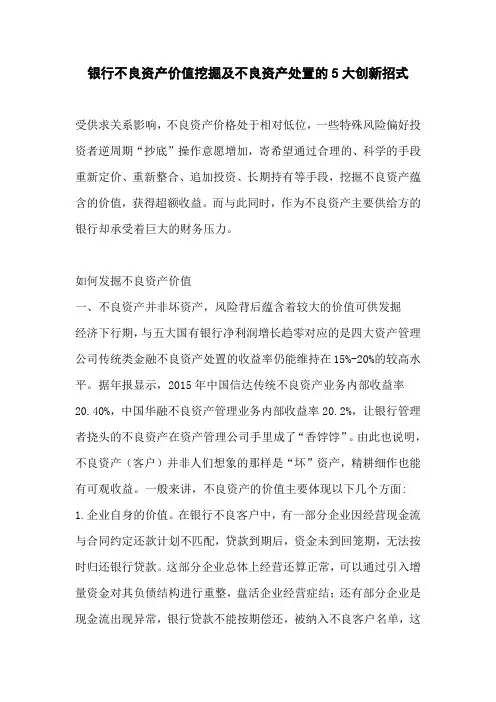 银行不良资产价值挖掘及不良资产处置的5大创新招式

受供求关系影响，不良资产价格处于相对低位，一些特殊风险偏好投资者逆周期“抄底”操作意愿增加，寄希望通过合理的、科学的手段重新定价、重新整合、追加投资、长期持有等手段，挖掘不良资产蕴含的价值，获得超额收益。而与此同时，作为不良资产主要供给方的银行却承受着巨大的财务压力。

如何发掘不良资产价值
一、不良资产并非坏资产，风险背后蕴含着较大的价值可供发掘
经济下行期，与五大国有银行净利润增长趋零对应的是四大资产管理公司传统类金融不良资产处置的收益率仍能维持在15%-20%的较高水平。据年报显示，2015年中国信达传统不良资产业务内部收益率20.40%，中国华融不良资产管理业务内部收益率20.2%，让银行管理者挠头的不良资产在资产管理公司手里成了“香饽饽”。由此也说明，不良资产（客户）并非人们想象的那样是“坏”资产，精耕细作也能有可观收益。一般来讲，不良资产的价值主要体现以下几个方面:
1.企业自身的价值。在银行不良客户中，有一部分企业因经营现金流与合同约定还款计划不匹配，贷款到期后，资金未到回笼期，无法按时归还银行贷款。这部分企业总体上经营还算正常，可以通过引入增量资金对其负债结构进行重整，盘活企业经营症结；还有部分企业是现金流出现异常，银行贷款不能按期偿还，被纳入不良客户名单，这